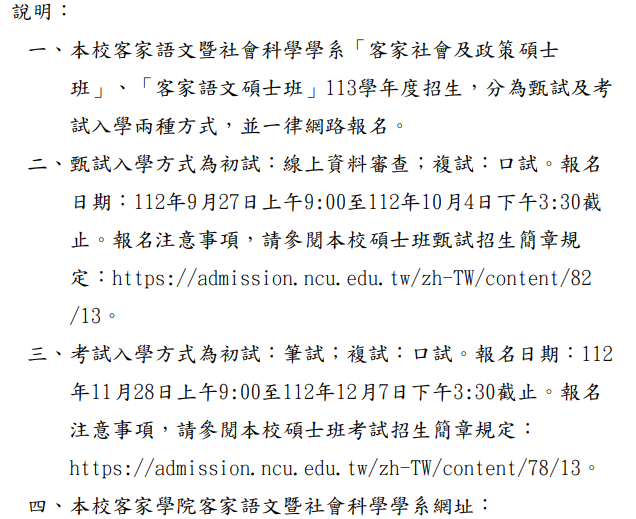 說明：

一、本校客家語文暨社會科學學系「客家社會及政策碩士班」、「客家語文碩士班」113學年度招生，分為甄試及考試入學兩種方式，並一律網路報名。

二、甄試入學方式為初試：線上資料審查；複試：口試。報名日期：112年9月27日上午9:00至112年10月4日下午3:30截止。報名注意事項，請參閱本校碩士班甄試招生簡章規定：https://admission.ncu.edu.tw/zh-TW/content/82/13。

三、考試入學方式為初試：筆試；複試：口試。報名日期：112年11月28日上午9:00至112年12月7日下午3:30截止。報名注意事項，請參閱本校碩士班考試招生簡章規定：https://admission.ncu.edu.tw/zh-TW/content/78/13。

四、本校客家學院客家語文暨社會科學學系網址：